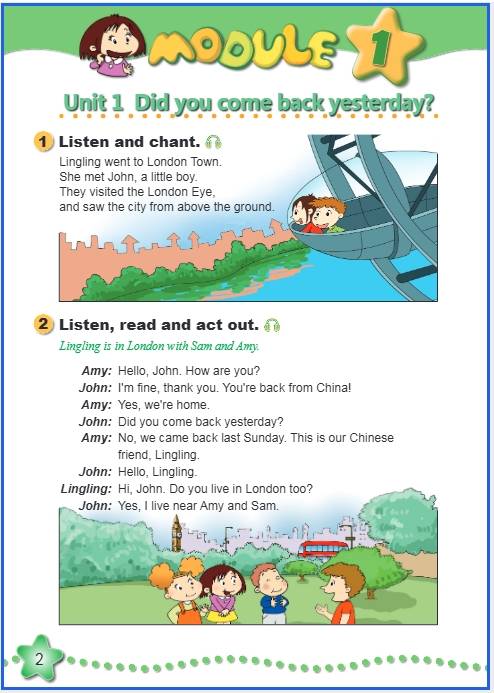 MODULE 1

Unit 1 Did you come back yesterday?

1 Listen and chant.

Lingling went to London Town.
She met John, a little boy.
They visited the London Eye,
and saw the city from above the ground.

2 Listen, read and act out.

Lingling is in London with Sam and Amy.

Amy: Hello, John. How are you?
John: I'm fine, thank you. You're back from China!
Amy: Yes, we're home.
John: Did you come back yesterday?
Amy: No, we came back last Sunday. This is our Chinese friend, Lingling.
John: Hello, Lingling.
Lingling: Hi, John. Do you live in London too?
John: Yes, I live near Amy and Sam.

2